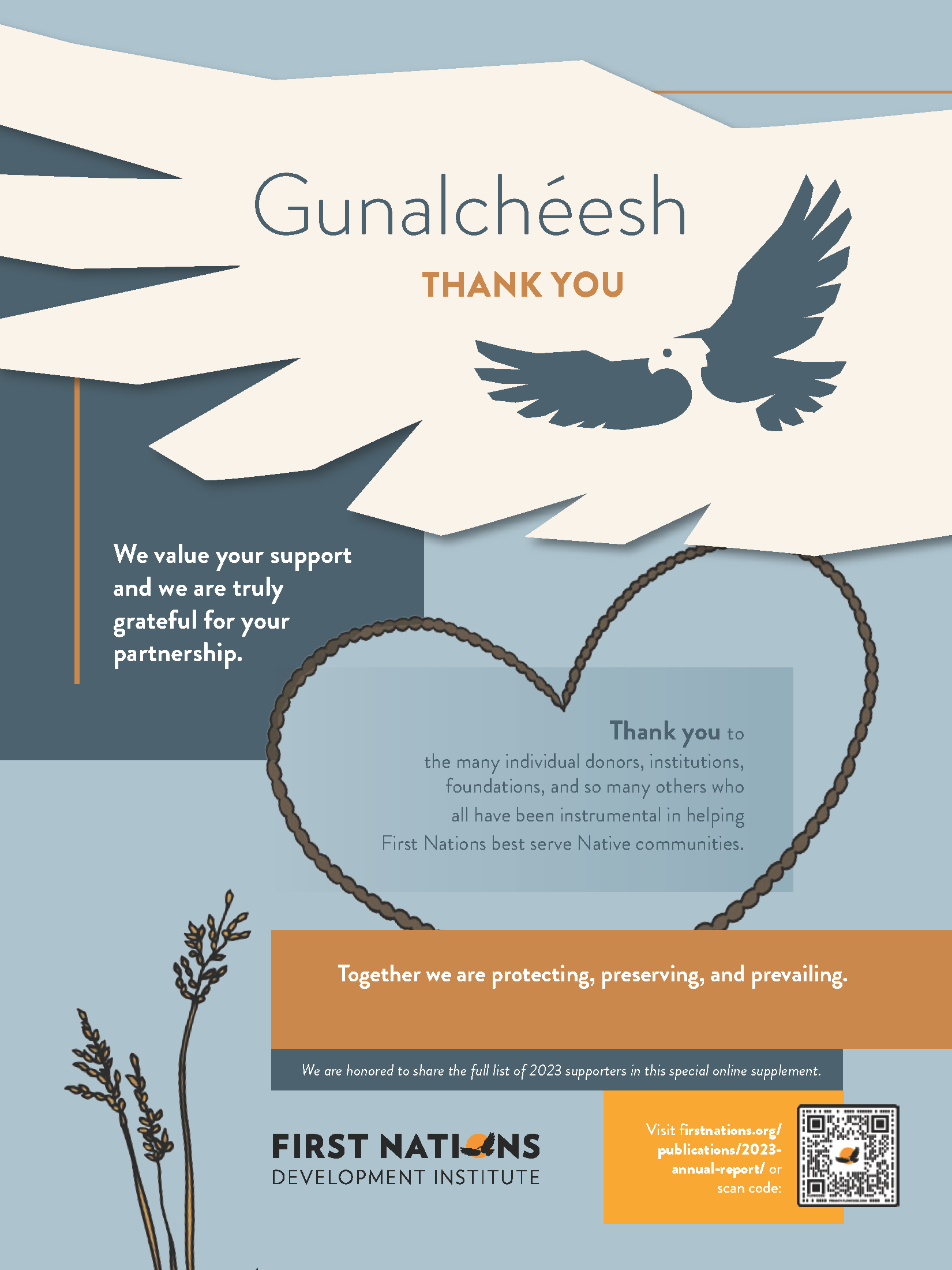 Gunalchéesh

THANK YOU

We value your support and we are truly grateful for your partnership.

Thank you to the many individual donors, institutions, foundations, and so many others who all have been instrumental in helping First Nations best serve Native communities.

Together we are protecting, preserving, and prevailing.

We are honored to share the full list of 2023 supporters in this special online supplement.

FIRST NATIONS
DEVELOPMENT INSTITUTE

Visit firstnations.org/publications/2023-annual-report/ or scan code: